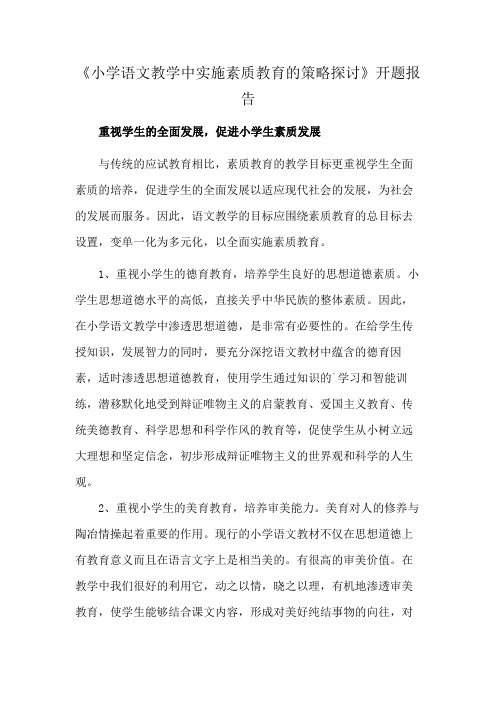 《小学语文教学中实施素质教育的策略探讨》开题报告

重视学生的全面发展，促进小学生素质发展

与传统的应试教育相比，素质教育的教学目标更重视学生全面素质的培养，促进学生的全面发展以适应现代社会的发展，为社会的发展而服务。因此，语文教学的目标应围绕素质教育的总目标去设置，变单一化为多元化，以全面实施素质教育。

1、重视小学生的德育教育，培养学生良好的思想道德素质。小学生思想道德水平的高低，直接关乎中华民族的整体素质。因此，在小学语文教学中渗透思想道德，是非常有必要性的。在给学生传授知识，发展智力的同时，要充分深挖语文教材中蕴含的德育因素，适时渗透思想道德教育，使用学生通过知识的`学习和智能训练，潜移默化地受到辩证唯物主义的启蒙教育、爱国主义教育、传统美德教育、科学思想和科学作风的教育等，促使学生从小树立远大理想和坚定信念，初步形成辩证唯物主义的世界观和科学的人生观。

2、重视小学生的美育教育，培养审美能力。美育对人的修养与陶冶情操起着重要的作用。现行的小学语文教材不仅在思想道德上有教育意义而且在语言文字上是相当美的。有很高的审美价值。在教学中我们很好的利用它，动之以情，晓之以理，有机地渗透审美教育，使学生能够结合课文内容，形成对美好纯结事物的向往，对